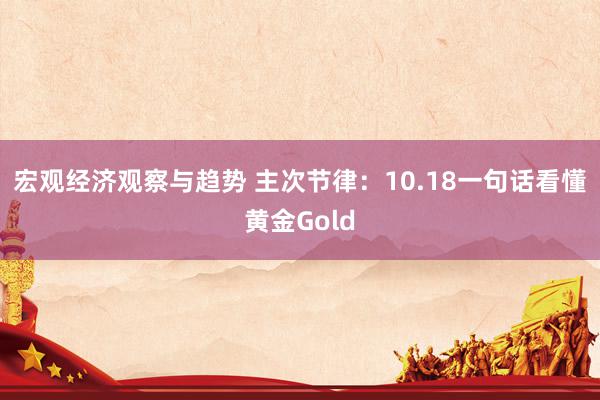 宏观经济观察与趋势 主次节律：10.18一句话看懂黄金Gold